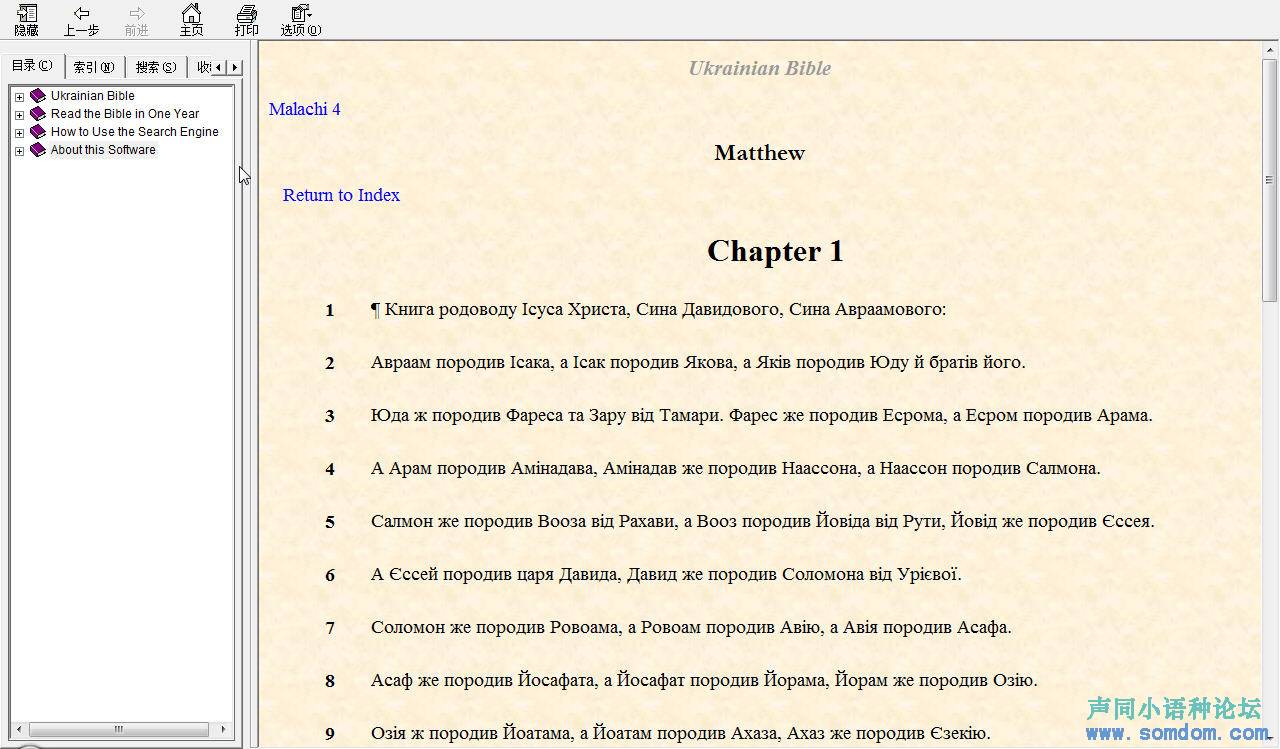 隐藏 上一步 前进 主页 打印 选项(O)

目录(C) 索引(N) 搜索(S) 收

Ukrainian Bible
Read the Bible in One Year
How to Use the Search Engine
About this Software

Ukrainian Bible

Malachi 4

Matthew

Return to Index

Chapter 1

1 ¶ Книга родоводу Ісуса Христа, Сина Давидового, Сина Авраамового:

2 Авраам породив Ісака, а Ісак породив Якова, а Яків породив Юду й братів його.

3 Юда ж породив Фареса та Зару від Тамари. Фарес же породив Есрома, а Есром породив Арама.

4 А Арам породив Амінадава, Амінадав же породив Наассона, а Наассон породив Салмона.

5 Салмон же породив Вооза від Рахави, а Вооз породив Йовіда від Рути, Йовід же породив Єссея.

6 А Єссей породив царя Давида, Давид же породив Соломона від Урієвої.

7 Соломон же породив Ровоама, а Ровоам породив Авію, а Авія породив Асафа.

8 Асаф же породив Йосафата, а Йосафат породив Йорама, Йорам же породив Озію.

9 Озія ж породив Йоатама, а Йоатам породив Ахаза, Ахаз же породив Єзекію.

声同小语种论坛
www.somdom.com